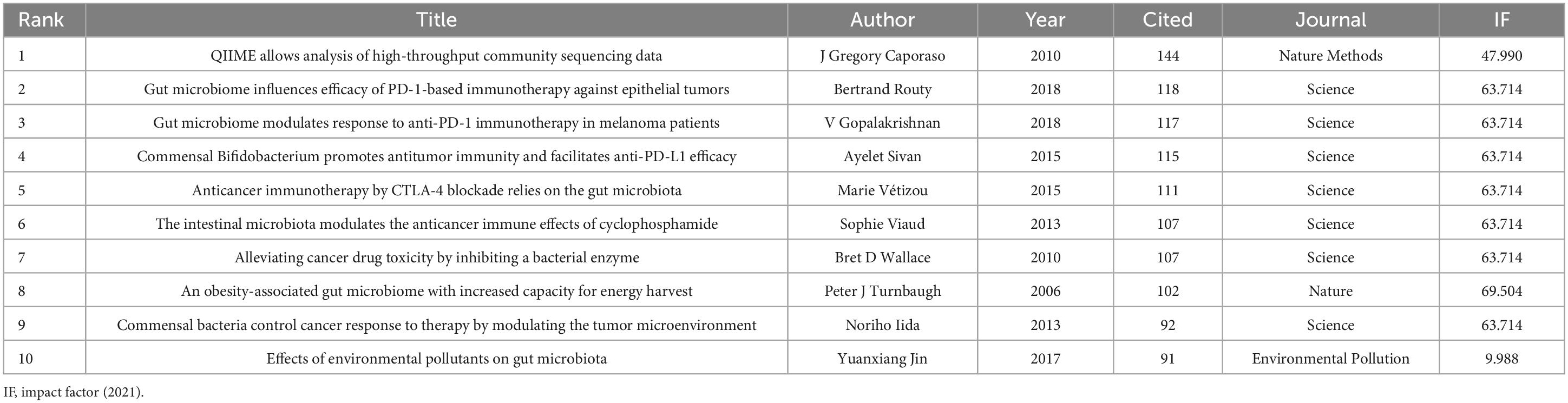 | Rank | Title | Author | Year | Cited | Journal | IF |
|---|---|---|---|---|---|---|
| 1 | QIIME allows analysis of high-throughput community sequencing data | J Gregory Caporaso | 2010 | 144 | Nature Methods | 47.990 |
| 2 | Gut microbiome influences efficacy of PD-1-based immunotherapy against epithelial tumors | Bertrand Routy | 2018 | 118 | Science | 63.714 |
| 3 | Gut microbiome modulates response to anti-PD-1 immunotherapy in melanoma patients | V Gopalakrishnan | 2018 | 117 | Science | 63.714 |
| 4 | Commensal Bifidobacterium promotes antitumor immunity and facilitates anti-PD-L1 efficacy | Ayelet Sivan | 2015 | 115 | Science | 63.714 |
| 5 | Anticancer immunotherapy by CTLA-4 blockade relies on the gut microbiota | Marie Vétizou | 2015 | 111 | Science | 63.714 |
| 6 | The intestinal microbiota modulates the anticancer immune effects of cyclophosphamide | Sophie Viaud | 2013 | 107 | Science | 63.714 |
| 7 | Alleviating cancer drug toxicity by inhibiting a bacterial enzyme | Bret D Wallace | 2010 | 107 | Science | 63.714 |
| 8 | An obesity-associated gut microbiome with increased capacity for energy harvest | Peter J Turnbaugh | 2006 | 102 | Nature | 69.504 |
| 9 | Commensal bacteria control cancer response to therapy by modulating the tumor microenvironment | Noriho Iida | 2013 | 92 | Science | 63.714 |
| 10 | Effects of environmental pollutants on gut microbiota | Yuanxiang Jin | 2017 | 91 | Environmental Pollution | 9.988 |

IF, impact factor (2021).